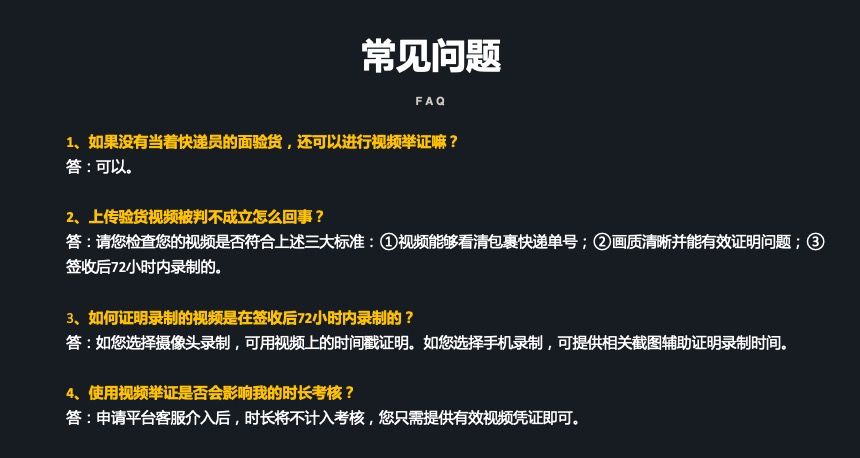 常见问题

FAQ

1、如果没有当着快递员的面验货，还可以进行视频举证嘛？
答：可以。

2、上传验货视频被判不成立怎么回事？
答：请您检查您的视频是否符合上述三大标准：①视频能够看清包裹快递单号；②画质清晰并能有效证明问题；③签收后72小时内录制的。

3、如何证明录制的视频是在签收后72小时内录制的？
答：如您选择摄像头录制，可用视频上的时间戳证明。如您选择手机录制，可提供相关截图辅助证明录制时间。

4、使用视频举证是否会影响我的时长考核？
答：申请平台客服介入后，时长将不计入考核，您只需提供有效视频凭证即可。